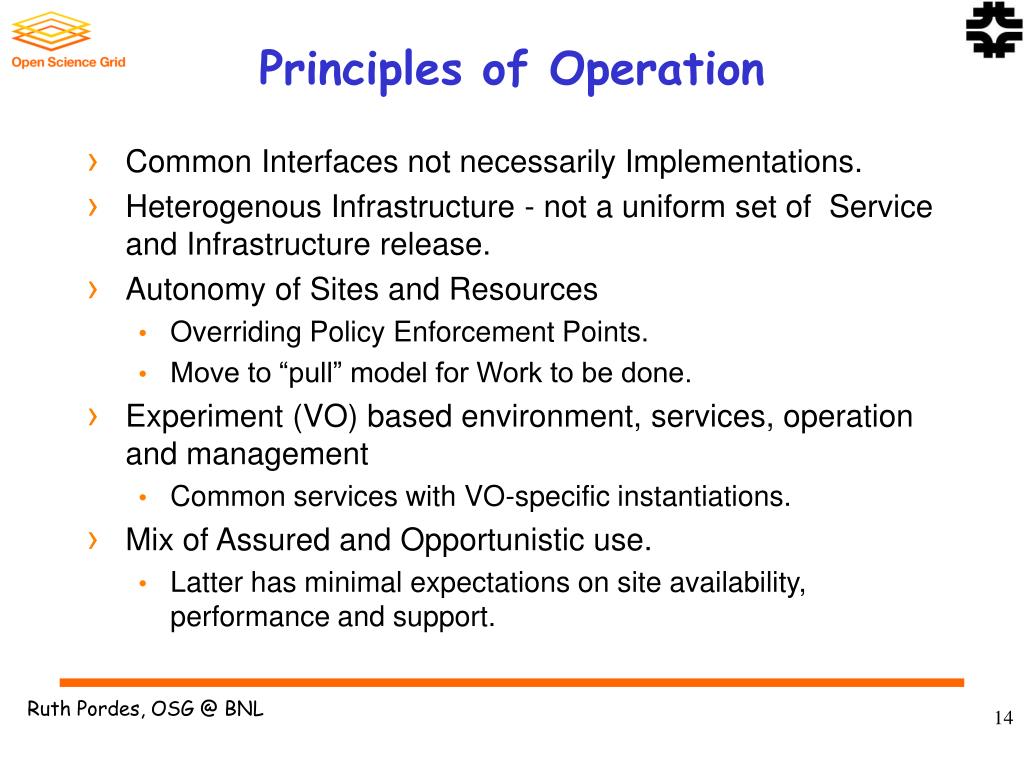 Open Science Grid

Principles of Operation

› Common Interfaces not necessarily Implementations.
› Heterogenous Infrastructure - not a uniform set of Service and Infrastructure release.
› Autonomy of Sites and Resources
• Overriding Policy Enforcement Points.
• Move to “pull” model for Work to be done.
› Experiment (VO) based environment, services, operation and management
• Common services with VO-specific instantiations.
› Mix of Assured and Opportunistic use.
• Latter has minimal expectations on site availability, performance and support.

Ruth Pordes, OSG @ BNL

14